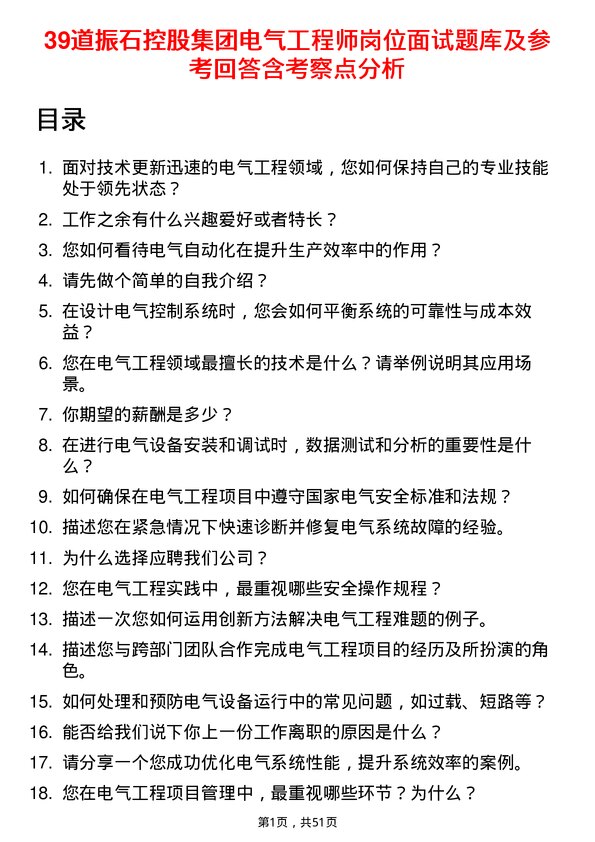 39道振石控股集团电气工程师岗位面试题库及参考回答含考察点分析

目录

1. 面对技术更新迅速的电气工程领域，您如何保持自己的专业技能处于领先状态？
2. 工作之余有什么兴趣爱好或者特长？
3. 您如何看待电气自动化在提升生产效率中的作用？
4. 请先做个简单的自我介绍？
5. 在设计电气控制系统时，您会如何平衡系统的可靠性与成本效益？
6. 您在电气工程领域最擅长的技术是什么？请举例说明其应用场景。
7. 你期望的薪酬是多少？
8. 在进行电气设备安装和调试时，数据测试和分析的重要性是什么？
9. 如何确保在电气工程项目中遵守国家电气安全标准和法规？
10. 描述您在紧急情况下快速诊断并修复电气系统故障的经验。
11. 为什么选择应聘我们公司？
12. 您在电气工程实践中，最重视哪些安全操作规程？
13. 描述一次您如何运用创新方法解决电气工程难题的例子。
14. 描述您与跨部门团队合作完成电气工程项目的经历及所扮演的角色。
15. 如何处理和预防电气设备运行中的常见问题，如过载、短路等？
16. 能否给我们说下你上一份工作离职的原因是什么？
17. 请分享一个您成功优化电气系统性能，提升系统效率的案例。
18. 您在电气工程项目管理中，最重视哪些环节？为什么？

第1页，共51页